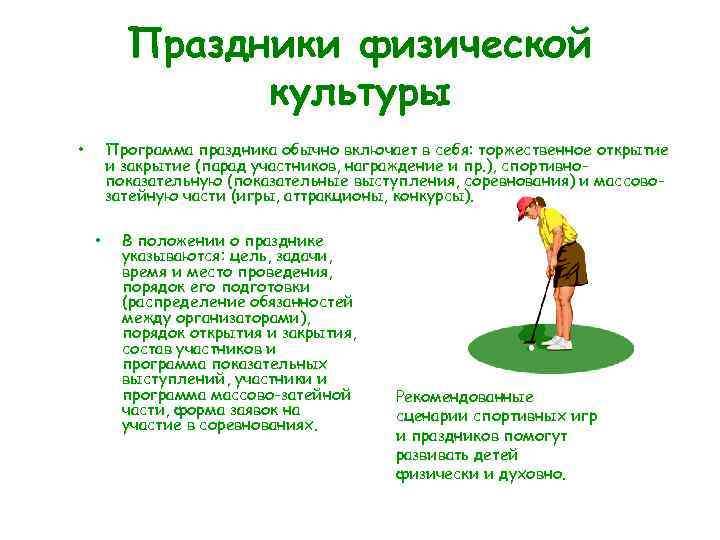 Праздники физической культуры

• Программа праздника обычно включает в себя: торжественное открытие и закрытие (парад участников, награждение и пр.), спортивно-показательную (показательные выступления, соревнования) и массово-затейную части (игры, аттракционы, конкурсы).

• В положении о празднике указываются: цель, задачи, время и место проведения, порядок его подготовки (распределение обязанностей между организаторами), порядок открытия и закрытия, состав участников и программа показательных выступлений, участники и программа массово-затейной части, форма заявок на участие в соревнованиях.

Рекомендованные сценарии спортивных игр и праздников помогут развивать детей физически и духовно.